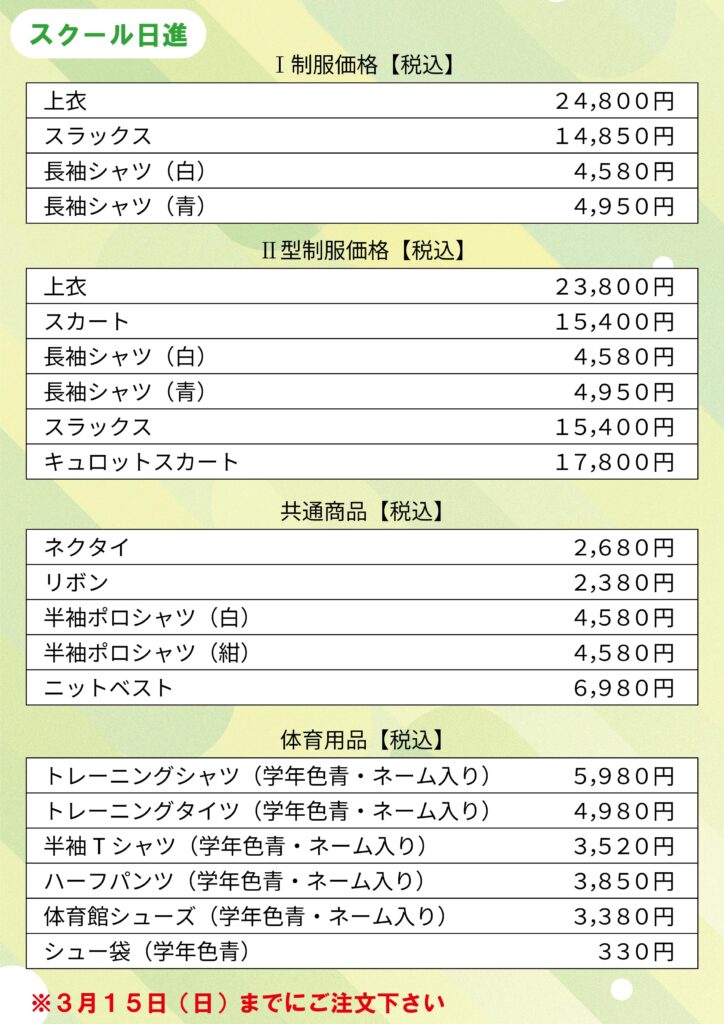 スクール日進

Ⅰ制服価格【税込】

| 上衣 | 24,800円 |
|---|---|
| スラックス | 14,850円 |
| 長袖シャツ（白） | 4,580円 |
| 長袖シャツ（青） | 4,950円 |

Ⅱ型制服価格【税込】

| 上衣 | 23,800円 |
|---|---|
| スカート | 15,400円 |
| 長袖シャツ（白） | 4,580円 |
| 長袖シャツ（青） | 4,950円 |
| スラックス | 15,400円 |
| キュロットスカート | 17,800円 |

共通商品【税込】

| ネクタイ | 2,680円 |
|---|---|
| リボン | 2,380円 |
| 半袖ポロシャツ（白） | 4,580円 |
| 半袖ポロシャツ（紺） | 4,580円 |
| ニットベスト | 6,980円 |

体育用品【税込】

| トレーニングシャツ（学年色青・ネーム入り） | 5,980円 |
|---|---|
| トレーニングタイツ（学年色青・ネーム入り） | 4,980円 |
| 半袖Tシャツ（学年色青・ネーム入り） | 3,520円 |
| ハーフパンツ（学年色青・ネーム入り） | 3,850円 |
| 体育館シューズ（学年色青・ネーム入り） | 3,380円 |
| シュー袋（学年色青） | 330円 |

※3月15日（日）までにご注文下さい